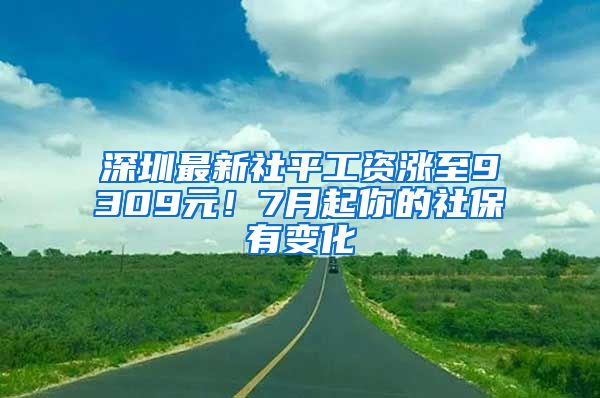 深圳最新社平工资涨至9309元！7月起你的社保有变化